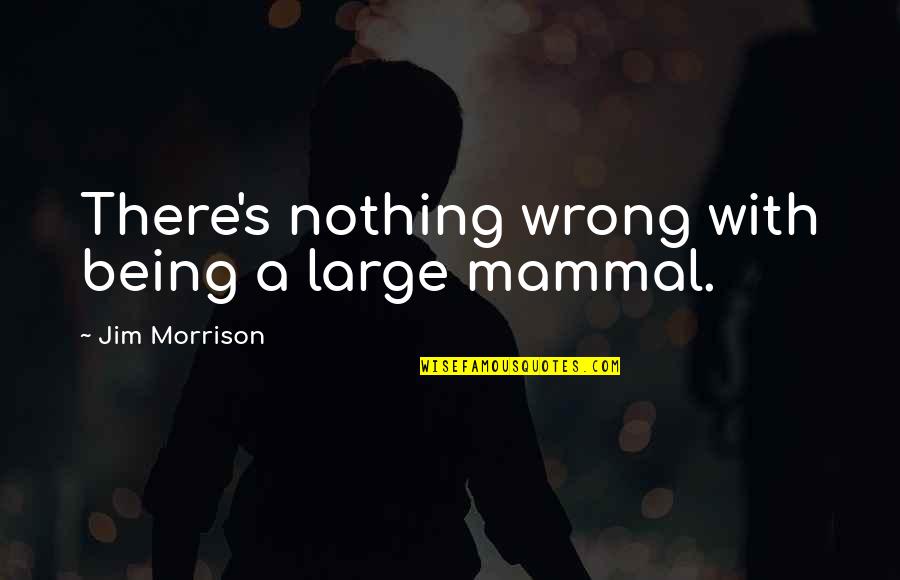 There's nothing wrong with being a large mammal.

~ Jim Morrison

WISEFAMOUSQUOTES.COM